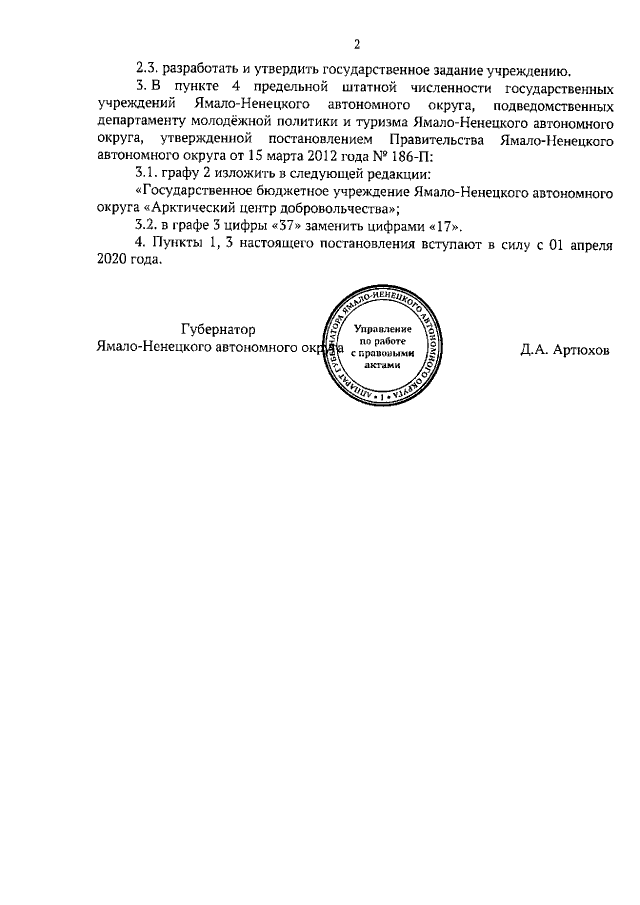 2

2.3. разработать и утвердить государственное задание учреждению.

3. В пункте 4 предельной штатной численности государственных учреждений Ямало-Ненецкого автономного округа, подведомственных департаменту молодёжной политики и туризма Ямало-Ненецкого автономного округа, утвержденной постановлением Правительства Ямало-Ненецкого автономного округа от 15 марта 2012 года № 186-П:

3.1. графу 2 изложить в следующей редакции:

«Государственное бюджетное учреждение Ямало-Ненецкого автономного округа «Арктический центр добровольчества»;

3.2. в графе 3 цифры «37» заменить цифрами «17».

4. Пункты 1, 3 настоящего постановления вступают в силу с 01 апреля 2020 года.

Губернатор
Ямало-Ненецкого автономного округа

АППАРАТ ГУБЕРНАТОРА ЯМАЛО-НЕНЕЦКОГО АВТОНОМНОГО ОКРУГА • 1 •
Управление по работе с правовыми актами

Д.А. Артюхов